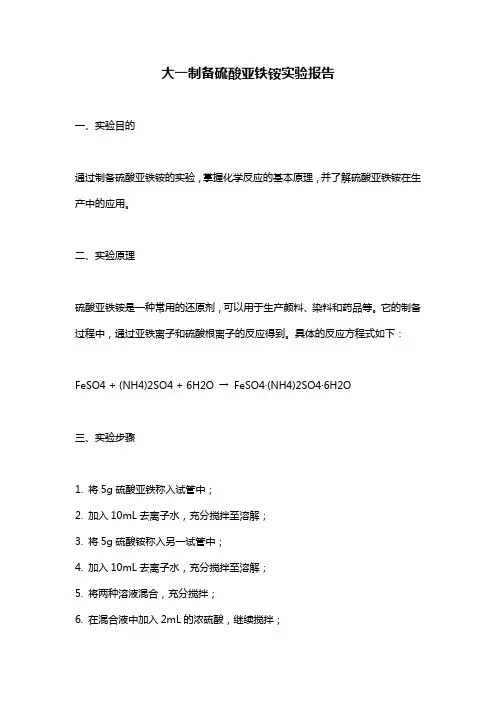 大一制备硫酸亚铁铵实验报告

一、实验目的

通过制备硫酸亚铁铵的实验，掌握化学反应的基本原理，并了解硫酸亚铁铵在生产中的应用。

二、实验原理

硫酸亚铁铵是一种常用的还原剂，可以用于生产颜料、染料和药品等。它的制备过程中，通过亚铁离子和硫酸根离子的反应得到。具体的反应方程式如下：

FeSO4 + (NH4)2SO4 + 6H2O → FeSO4·(NH4)2SO4·6H2O

三、实验步骤

1. 将 5g 硫酸亚铁称入试管中；
2. 加入 10mL 去离子水，充分搅拌至溶解；
3. 将 5g 硫酸铵称入另一试管中；
4. 加入 10mL 去离子水，充分搅拌至溶解；
5. 将两种溶液混合，充分搅拌；
6. 在混合液中加入 2mL 的浓硫酸，继续搅拌；